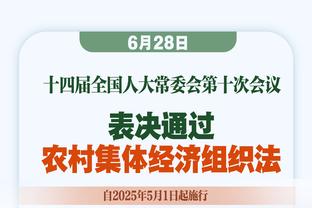 6月28日

十四届全国人大常委会第十次会议

表决通过

农村集体经济组织法

自2025年5月1日起施行